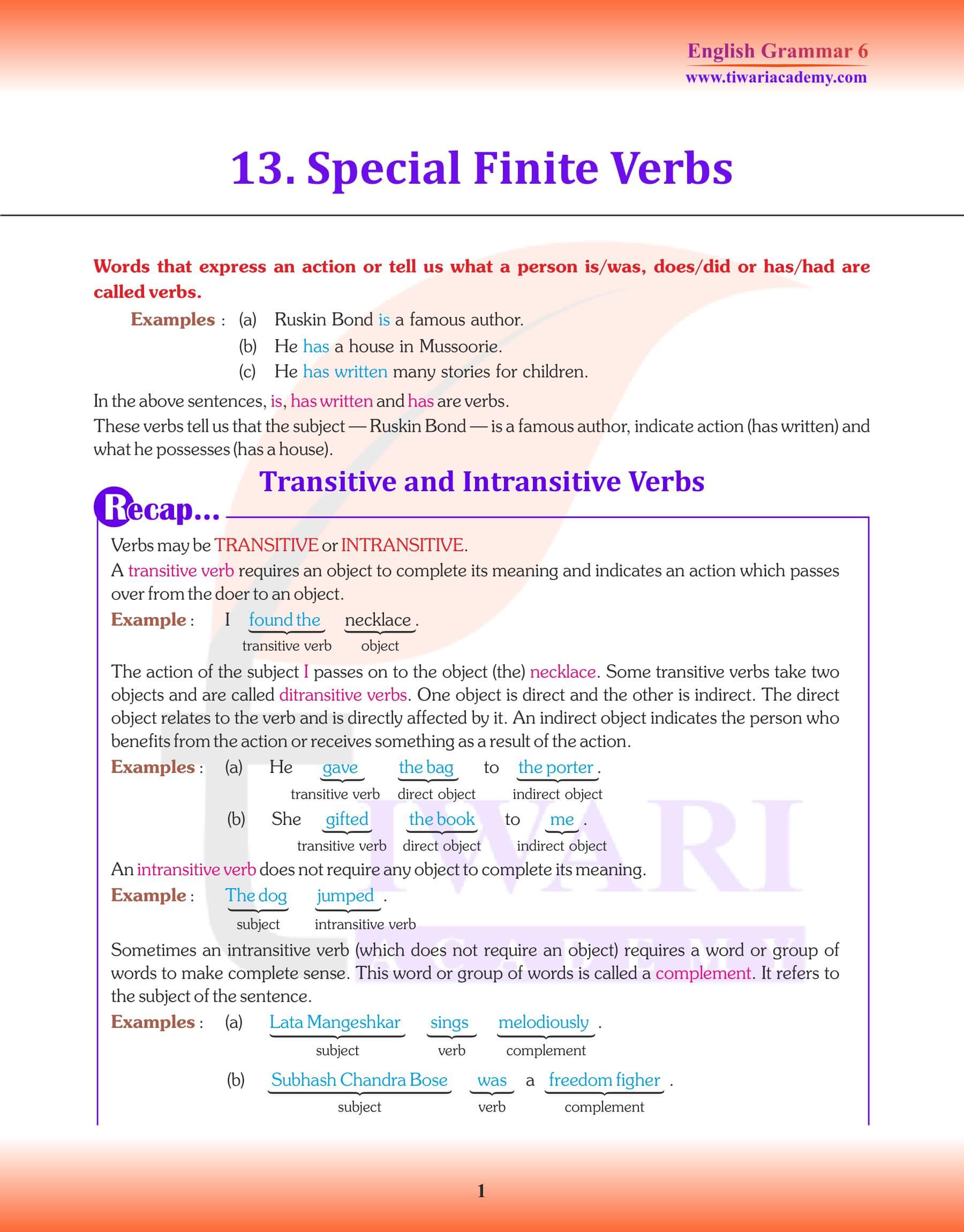 English Grammar 6
www.tiwariacademy.com

13. Special Finite Verbs

Words that express an action or tell us what a person is/was, does/did or has/had are called verbs.

Examples : (a) Ruskin Bond is a famous author.
(b) He has a house in Mussoorie.
(c) He has written many stories for children.

In the above sentences, is, has written and has are verbs.
These verbs tell us that the subject — Ruskin Bond — is a famous author, indicate action (has written) and what he possesses (has a house).

Transitive and Intransitive Verbs

Recap...

Verbs may be TRANSITIVE or INTRANSITIVE.
A transitive verb requires an object to complete its meaning and indicates an action which passes over from the doer to an object.

Example : I found the necklace.
transitive verb object

The action of the subject I passes on to the object (the) necklace. Some transitive verbs take two objects and are called ditransitive verbs. One object is direct and the other is indirect. The direct object relates to the verb and is directly affected by it. An indirect object indicates the person who benefits from the action or receives something as a result of the action.

Examples : (a) He gave the bag to the porter.
transitive verb direct object indirect object
(b) She gifted the book to me.
transitive verb direct object indirect object

An intransitive verb does not require any object to complete its meaning.

Example : The dog jumped.
subject intransitive verb

Sometimes an intransitive verb (which does not require an object) requires a word or group of words to make complete sense. This word or group of words is called a complement. It refers to the subject of the sentence.

Examples : (a) Lata Mangeshkar sings melodiously.
subject verb complement
(b) Subhash Chandra Bose was a freedom figher.
subject verb complement

TIWARI ACADEMY

1